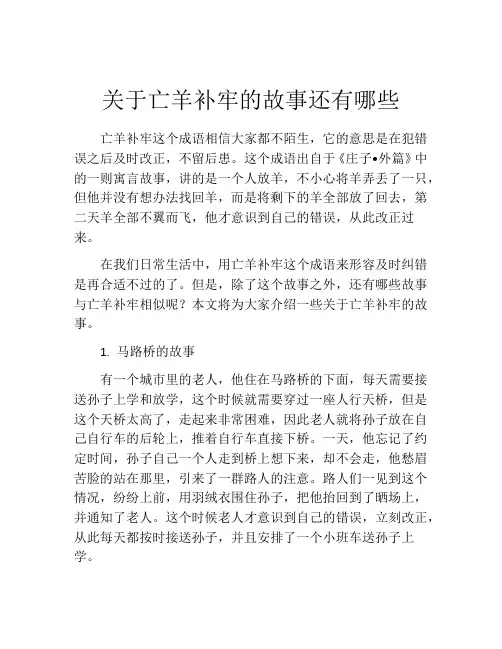 关于亡羊补牢的故事还有哪些

亡羊补牢这个成语相信大家都不陌生，它的意思是在犯错误之后及时改正，不留后患。这个成语出自于《庄子•外篇》中的一则寓言故事，讲的是一个人放羊，不小心将羊弄丢了一只，但他并没有想办法找回羊，而是将剩下的羊全部放了回去，第二天羊全部不翼而飞，他才意识到自己的错误，从此改正过来。

在我们日常生活中，用亡羊补牢这个成语来形容及时纠错是再合适不过的了。但是，除了这个故事之外，还有哪些故事与亡羊补牢相似呢？本文将为大家介绍一些关于亡羊补牢的故事。

1. 马路桥的故事

有一个城市里的老人，他住在马路桥的下面，每天需要接送孙子上学和放学，这个时候就需要穿过一座人行天桥，但是这个天桥太高了，走起来非常困难，因此老人就将孙子放在自己自行车的后轮上，推着自行车直接下桥。一天，他忘记了约定时间，孙子自己一个人走到桥上想下来，却不会走，他愁眉苦脸的站在那里，引来了一群路人的注意。路人们一见到这个情况，纷纷上前，用羽绒衣围住孙子，把他抬回到了晒场上，并通知了老人。这个时候老人才意识到自己的错误，立刻改正，从此每天都按时接送孙子，并且安排了一个小班车送孙子上学。